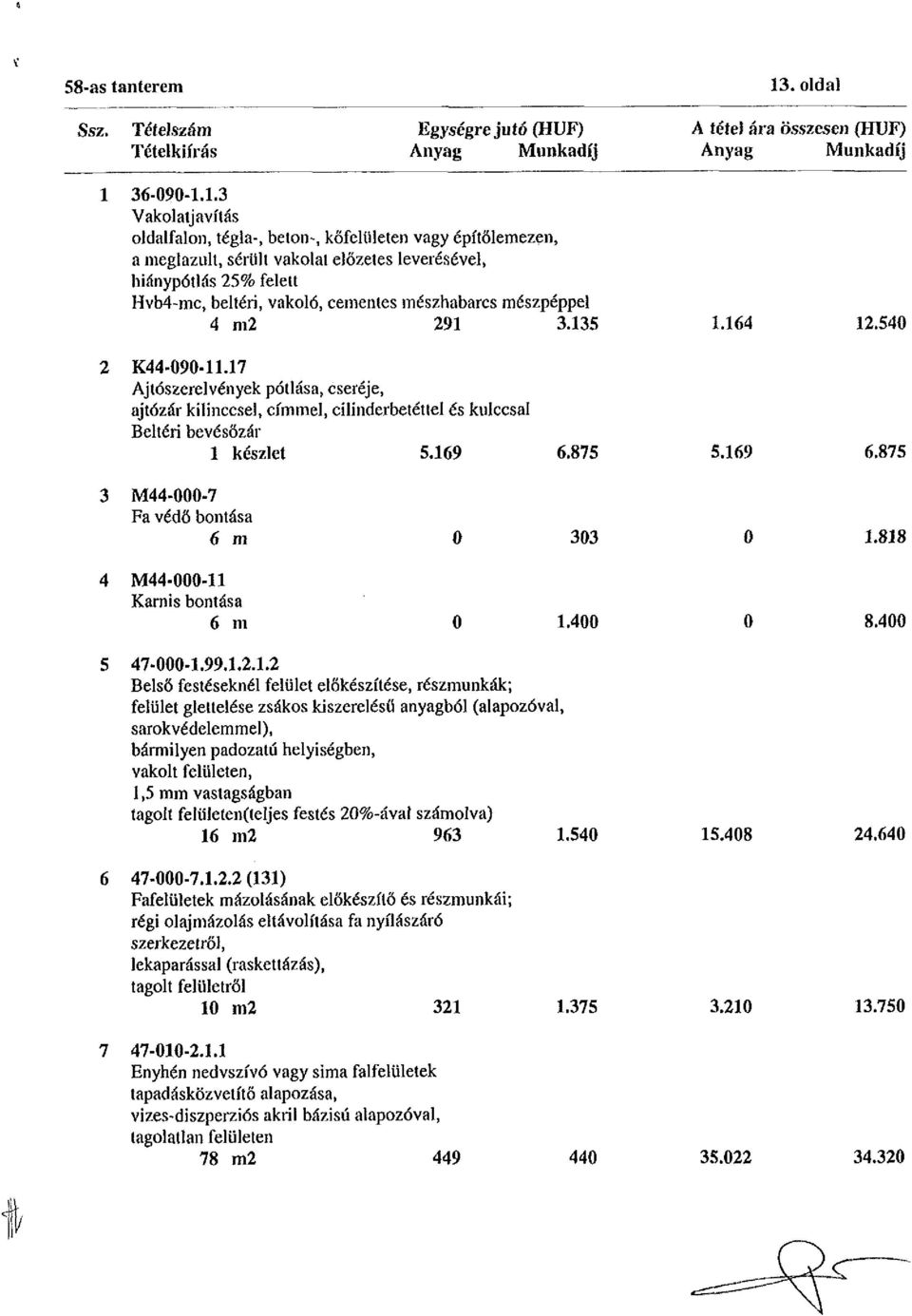 58-as tanterem 13. oldal

Ssz. Tételszám Egységre jutó (HUF) A tétel ára összesen (HUF)
Tételkiírás Anyag Munkadíj Anyag Munkadíj

1 36-090-1.1.3
Vakolatjavítás
oldalfalon, tégla-, beton-, kőfelületen vagy építőlemezen,
a meglazult, sérült vakolat előzetes leverésével,
hiánypótlás 25% felett
Hvb4-mc, beltéri, vakoló, cementes mészhabarcs mészpéppel
4 m2 291 3.135 1.164 12.540

2 K44-090-11.17
Ajtószerelvények pótlása, cseréje,
ajtózár kilinccsel, címmel, cilinderbetéttel és kulccsal
Beltéri bevésőzár
1 készlet 5.169 6.875 5.169 6.875

3 M44-000-7
Fa védő bontása
6 m 0 303 0 1.818

4 M44-000-11
Karnis bontása
6 m 0 1.400 0 8.400

5 47-000-1.99.1.2.1.2
Belső festéseknél felület előkészítése, részmunkák;
felület glettelése zsákos kiszerelésű anyagból (alapozóval,
sarokvédelemmel),
bármilyen padozatú helyiségben,
vakolt felületen,
1,5 mm vastagságban
tagolt felületen(teljes festés 20%-ával számolva)
16 m2 963 1.540 15.408 24.640

6 47-000-7.1.2.2 (131)
Fafelületek mázolásának előkészítő és részmunkái;
régi olajmázolás eltávolítása fa nyílászáró
szerkezetről,
lekaparással (raskettázás),
tagolt felületről
10 m2 321 1.375 3.210 13.750

7 47-010-2.1.1
Enyhén nedvszívó vagy sima falfelületek
tapadásközvetítő alapozása,
vizes-diszperziós akril bázisú alapozóval,
tagolatlan felületen
78 m2 449 440 35.022 34.320